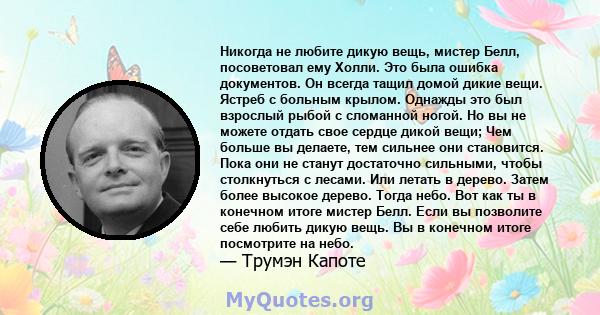 Никогда не любите дикую вещь, мистер Белл, посоветовал ему Холли. Это была ошибка документов. Он всегда тащил домой дикие вещи. Ястреб с больным крылом. Однажды это был взрослый рыбой с сломанной ногой. Но вы не можете отдать свое сердце дикой вещи; Чем больше вы делаете, тем сильнее они становится. Пока они не станут достаточно сильными, чтобы столкнуться с лесами. Или летать в дерево. Затем более высокое дерево. Тогда небо. Вот как ты в конечном итоге мистер Белл. Если вы позволите себе любить дикую вещь. Вы в конечном итоге посмотрите на небо.
— Трумэн Капоте

MyQuotes.org